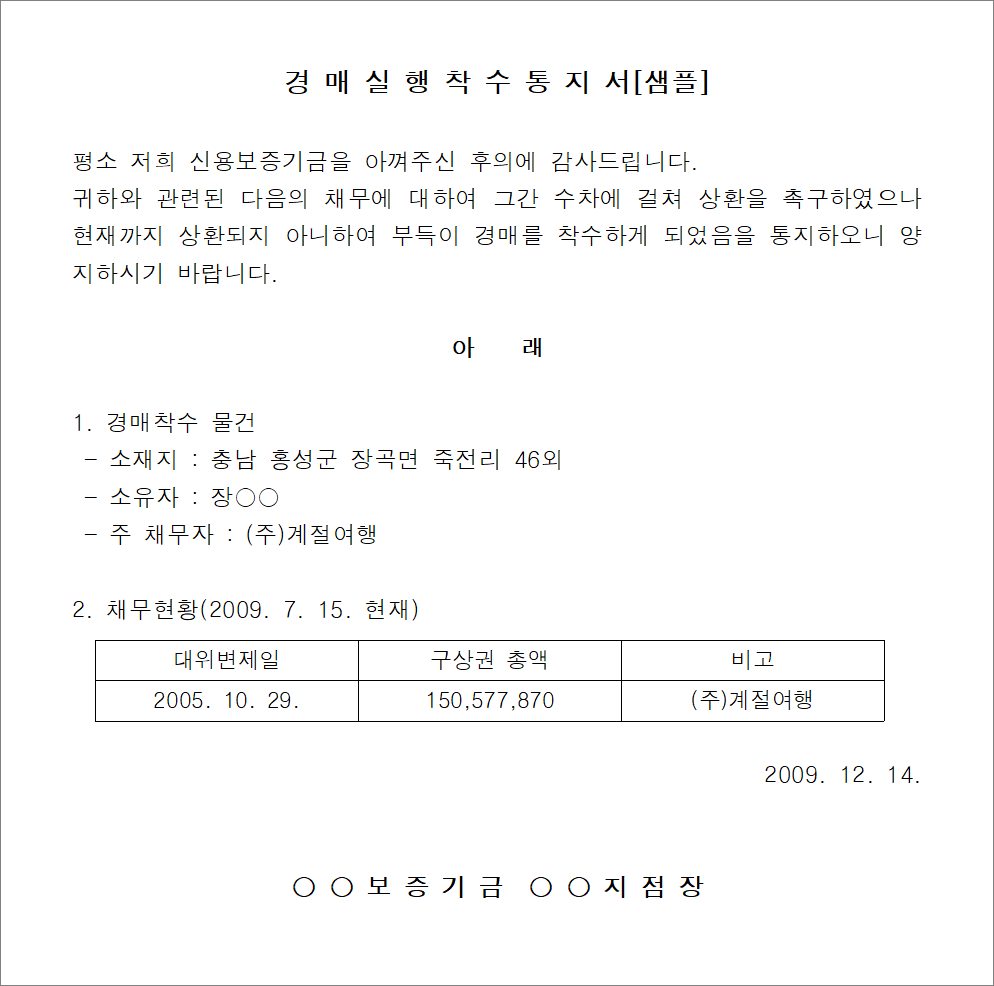 경 매 실 행 착 수 통 지 서[샘플]

평소 저희 신용보증기금을 아껴주신 후의에 감사드립니다. 귀하와 관련된 다음의 채무에 대하여 그간 수차에 걸쳐 상환을 촉구하였으나 현재까지 상환되지 아니하여 부득이 경매를 착수하게 되었음을 통지하오니 양지하시기 바랍니다.

아 래

1. 경매착수 물건
- 소재지 : 충남 홍성군 장곡면 죽전리 46외
- 소유자 : 장○○
- 주 채무자 : (주)계절여행

2. 채무현황(2009. 7. 15. 현재)

| 대위변제일 | 구상권 총액 | 비고 |
|---|---|---|
| 2005. 10. 29. | 150,577,870 | (주)계절여행 |

2009. 12. 14.

○ ○ 보 증 기 금 ○ ○ 지 점 장